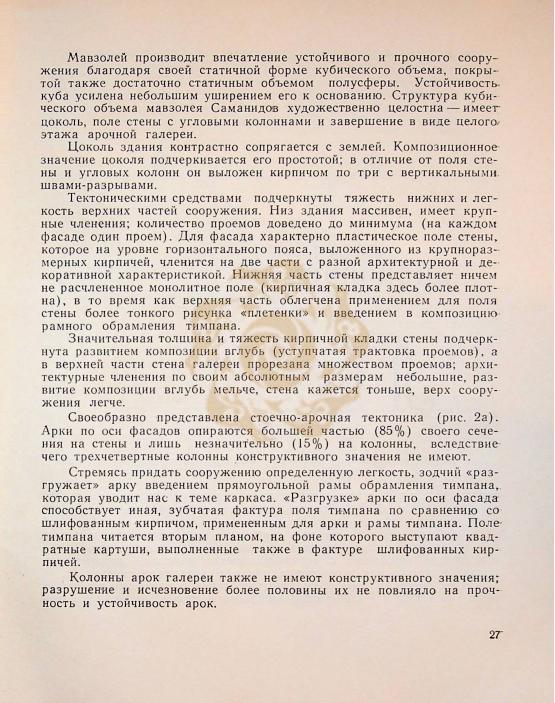 Мавзолей производит впечатление устойчивого и прочного сооружения благодаря своей статичной форме кубического объема, покрытой также достаточно статичным объемом полусферы. Устойчивость куба усилена небольшим уширением его к основанию. Структура кубического объема мавзолея Саманидов художественно целостна — имеет цоколь, поле стены с угловыми колоннами и завершение в виде целого этажа арочной галереи.

Цоколь здания контрастно сопрягается с землей. Композиционное значение цоколя подчеркивается его простотой; в отличие от поля стены и угловых колонн он выложен кирпичом по три с вертикальными швами-разрывами.

Тектоническими средствами подчеркнуты тяжесть нижних и легкость верхних частей сооружения. Низ здания массивен, имеет крупные членения; количество проемов доведено до минимума (на каждом фасаде один проем). Для фасада характерно пластическое поле стены, которое на уровне горизонтального пояса, выложенного из крупноразмерных кирпичей, членится на две части с разной архитектурной и декоративной характеристикой. Нижняя часть стены представляет ничем не расчлененное монолитное поле (кирпичная кладка здесь более плотна), в то время как верхняя часть облегчена применением для поля стены более тонкого рисунка «плетенки» и введением в композицию рамного обрамления тимпана.

Значительная толщина и тяжесть кирпичной кладки стены подчеркнута развитием композиции вглубь (уступчатая трактовка проемов), а в верхней части стена галереи прорезана множеством проемов; архитектурные членения по своим абсолютным размерам небольшие, развитие композиции вглубь мельче, стена кажется тоньше, верх сооружения легче.

Своеобразно представлена стоечно-арочная тектоника (рис. 2а). Арки по оси фасадов опираются большей частью (85%) своего сечения на стены и лишь незначительно (15%) на колонны, вследствие чего трехчетвертные колонны конструктивного значения не имеют.

Стремясь придать сооружению определенную легкость, зодчий «разгружает» арку введением прямоугольной рамы обрамления тимпана, которая уводит нас к теме каркаса. «Разгрузке» арки по оси фасада способствует иная, зубчатая фактура поля тимпана по сравнению со шлифованным кирпичом, примененным для арки и рамы тимпана. Поле тимпана читается вторым планом, на фоне которого выступают квадратные картуши, выполненные также в фактуре шлифованных кирпичей.

Колонны арок галереи также не имеют конструктивного значения; разрушение и исчезновение более половины их не повлияло на прочность и устойчивость арок.

27